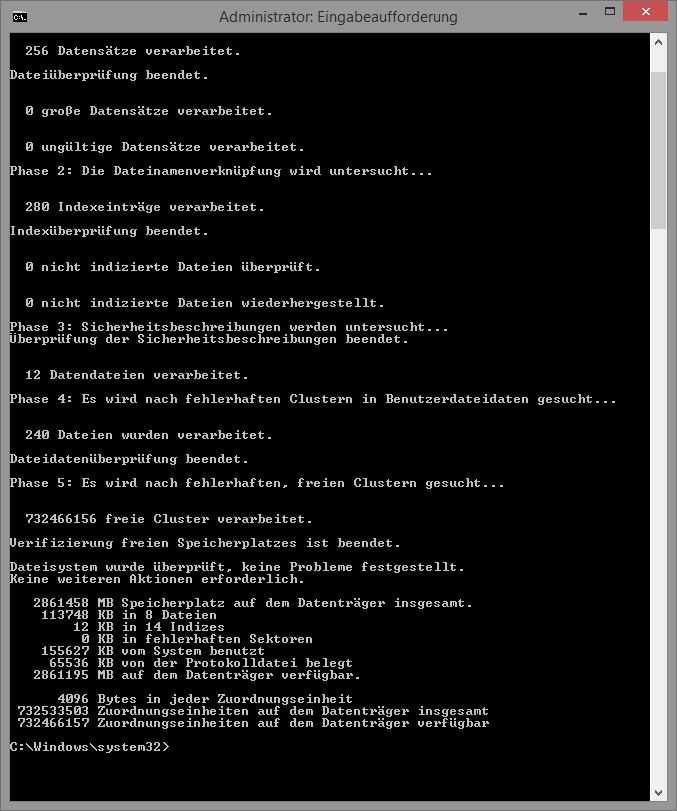 Administrator: Eingabeaufforderung

256 Datensätze verarbeitet.

Dateiüberprüfung beendet.

0 große Datensätze verarbeitet.

0 ungültige Datensätze verarbeitet.

Phase 2: Die Dateinamenverknüpfung wird untersucht...

280 Indexeinträge verarbeitet.

Indexüberprüfung beendet.

0 nicht indizierte Dateien überprüft.

0 nicht indizierte Dateien wiederhergestellt.

Phase 3: Sicherheitsbeschreibungen werden untersucht...
Überprüfung der Sicherheitsbeschreibungen beendet.

12 Datendateien verarbeitet.

Phase 4: Es wird nach fehlerhaften Clustern in Benutzerdateidaten gesucht...

240 Dateien wurden verarbeitet.

Dateidatenüberprüfung beendet.

Phase 5: Es wird nach fehlerhaften, freien Clustern gesucht...

732466156 freie Cluster verarbeitet.

Verifizierung freien Speicherplatzes ist beendet.

Dateisystem wurde überprüft, keine Probleme festgestellt.
Keine weiteren Aktionen erforderlich.

2861458 MB Speicherplatz auf dem Datenträger insgesamt.
113748 KB in 8 Dateien
12 KB in 14 Indizes
0 KB in fehlerhaften Sektoren
155627 KB vom System benutzt
65536 KB von der Protokolldatei belegt
2861195 MB auf dem Datenträger verfügbar.

4096 Bytes in jeder Zuordnungseinheit
732533503 Zuordnungseinheiten auf dem Datenträger insgesamt
732466157 Zuordnungseinheiten auf dem Datenträger verfügbar

C:\Windows\system32>